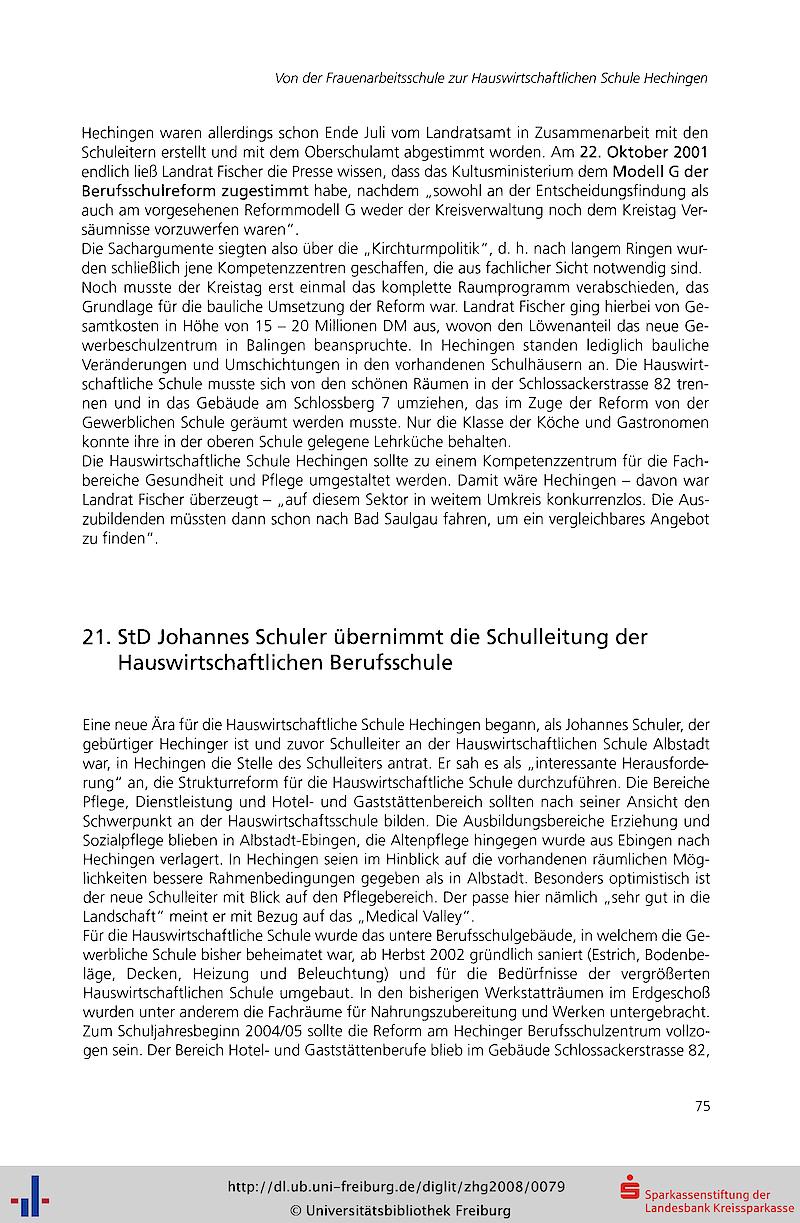 Von der Frauenarbeitsschule zur Hauswirtschaftlichen Schule Hechingen

Hechingen waren allerdings schon Ende Juli vom Landratsamt in Zusammenarbeit mit den Schuleitern erstellt und mit dem Oberschulamt abgestimmt worden. Am 22. Oktober 2001 endlich ließ Landrat Fischer die Presse wissen, dass das Kultusministerium dem Modell G der Berufsschulreform zugestimmt habe, nachdem „sowohl an der Entscheidungsfindung als auch am vorgesehenen Reformmodell G weder der Kreisverwaltung noch dem Kreistag Versäumnisse vorzuwerfen waren".
Die Sachargumente siegten also über die „Kirchturmpolitik", d. h. nach langem Ringen wurden schließlich jene Kompetenzzentren geschaffen, die aus fachlicher Sicht notwendig sind.
Noch musste der Kreistag erst einmal das komplette Raumprogramm verabschieden, das Grundlage für die bauliche Umsetzung der Reform war. Landrat Fischer ging hierbei von Gesamtkosten in Höhe von 15 – 20 Millionen DM aus, wovon den Löwenanteil das neue Gewerbeschulzentrum in Balingen beanspruchte. In Hechingen standen lediglich bauliche Veränderungen und Umschichtungen in den vorhandenen Schulhäusern an. Die Hauswirtschaftliche Schule musste sich von den schönen Räumen in der Schlossackerstrasse 82 trennen und in das Gebäude am Schlossberg 7 umziehen, das im Zuge der Reform von der Gewerblichen Schule geräumt werden musste. Nur die Klasse der Köche und Gastronomen konnte ihre in der oberen Schule gelegene Lehrküche behalten.
Die Hauswirtschaftliche Schule Hechingen sollte zu einem Kompetenzzentrum für die Fachbereiche Gesundheit und Pflege umgestaltet werden. Damit wäre Hechingen – davon war Landrat Fischer überzeugt – „auf diesem Sektor in weitem Umkreis konkurrenzlos. Die Auszubildenden müssten dann schon nach Bad Saulgau fahren, um ein vergleichbares Angebot zu finden".

21. StD Johannes Schuler übernimmt die Schulleitung der Hauswirtschaftlichen Berufsschule

Eine neue Ära für die Hauswirtschaftliche Schule Hechingen begann, als Johannes Schuler, der gebürtiger Hechinger ist und zuvor Schulleiter an der Hauswirtschaftlichen Schule Albstadt war, in Hechingen die Stelle des Schulleiters antrat. Er sah es als „interessante Herausforderung" an, die Strukturreform für die Hauswirtschaftliche Schule durchzuführen. Die Bereiche Pflege, Dienstleistung und Hotel- und Gaststättenbereich sollten nach seiner Ansicht den Schwerpunkt an der Hauswirtschaftsschule bilden. Die Ausbildungsbereiche Erziehung und Sozialpflege blieben in Albstadt-Ebingen, die Altenpflege hingegen wurde aus Ebingen nach Hechingen verlagert. In Hechingen seien im Hinblick auf die vorhandenen räumlichen Möglichkeiten bessere Rahmenbedingungen gegeben als in Albstadt. Besonders optimistisch ist der neue Schulleiter mit Blick auf den Pflegebereich. Der passe hier nämlich „sehr gut in die Landschaft" meint er mit Bezug auf das „Medical Valley".
Für die Hauswirtschaftliche Schule wurde das untere Berufsschulgebäude, in welchem die Gewerbliche Schule bisher beheimatet war, ab Herbst 2002 gründlich saniert (Estrich, Bodenbeläge, Decken, Heizung und Beleuchtung) und für die Bedürfnisse der vergrößerten Hauswirtschaftlichen Schule umgebaut. In den bisherigen Werkstatträumen im Erdgeschoß wurden unter anderem die Fachräume für Nahrungszubereitung und Werken untergebracht. Zum Schuljahresbeginn 2004/05 sollte die Reform am Hechinger Berufsschulzentrum vollzogen sein. Der Bereich Hotel- und Gaststättenberufe blieb im Gebäude Schlossackerstrasse 82,

75

http://dl.ub.uni-freiburg.de/diglit/zhg2008/0079
© Universitätsbibliothek Freiburg

Sparkassenstiftung der Landesbank Kreissparkasse